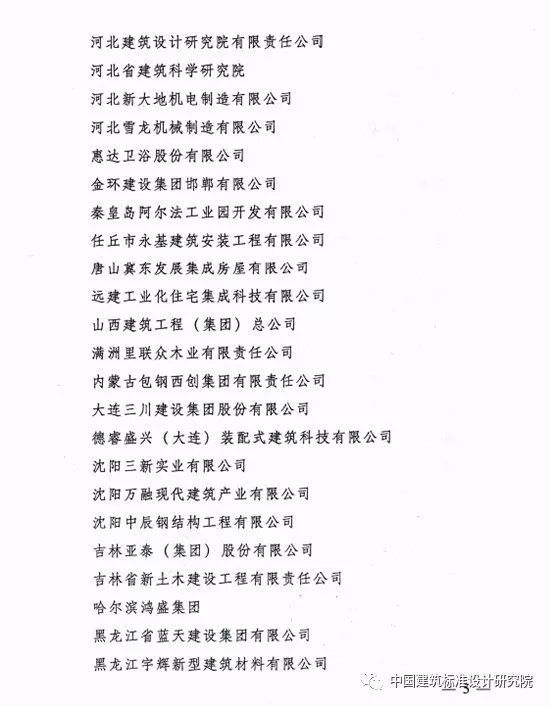 河北建筑设计研究院有限责任公司
河北省建筑科学研究院
河北新大地机电制造有限公司
河北雪龙机械制造有限公司
惠达卫浴股份有限公司
金环建设集团邯郸有限公司
秦皇岛阿尔法工业园开发有限公司
任丘市永基建筑安装工程有限公司
唐山冀东发展集成房屋有限公司
远建工业化住宅集成科技有限公司
山西建筑工程（集团）总公司
满洲里联众木业有限责任公司
内蒙古包钢西创集团有限责任公司
大连三川建设集团股份有限公司
德睿盛兴（大连）装配式建筑科技有限公司
沈阳三新实业有限公司
沈阳万融现代建筑产业有限公司
沈阳中辰钢结构工程有限公司
吉林亚泰（集团）股份有限公司
吉林省新土木建设工程有限责任公司
哈尔滨鸿盛集团
黑龙江省蓝天建设集团有限公司
黑龙江宇辉新型建筑材料有限公司

中国建筑标准设计研究院
3